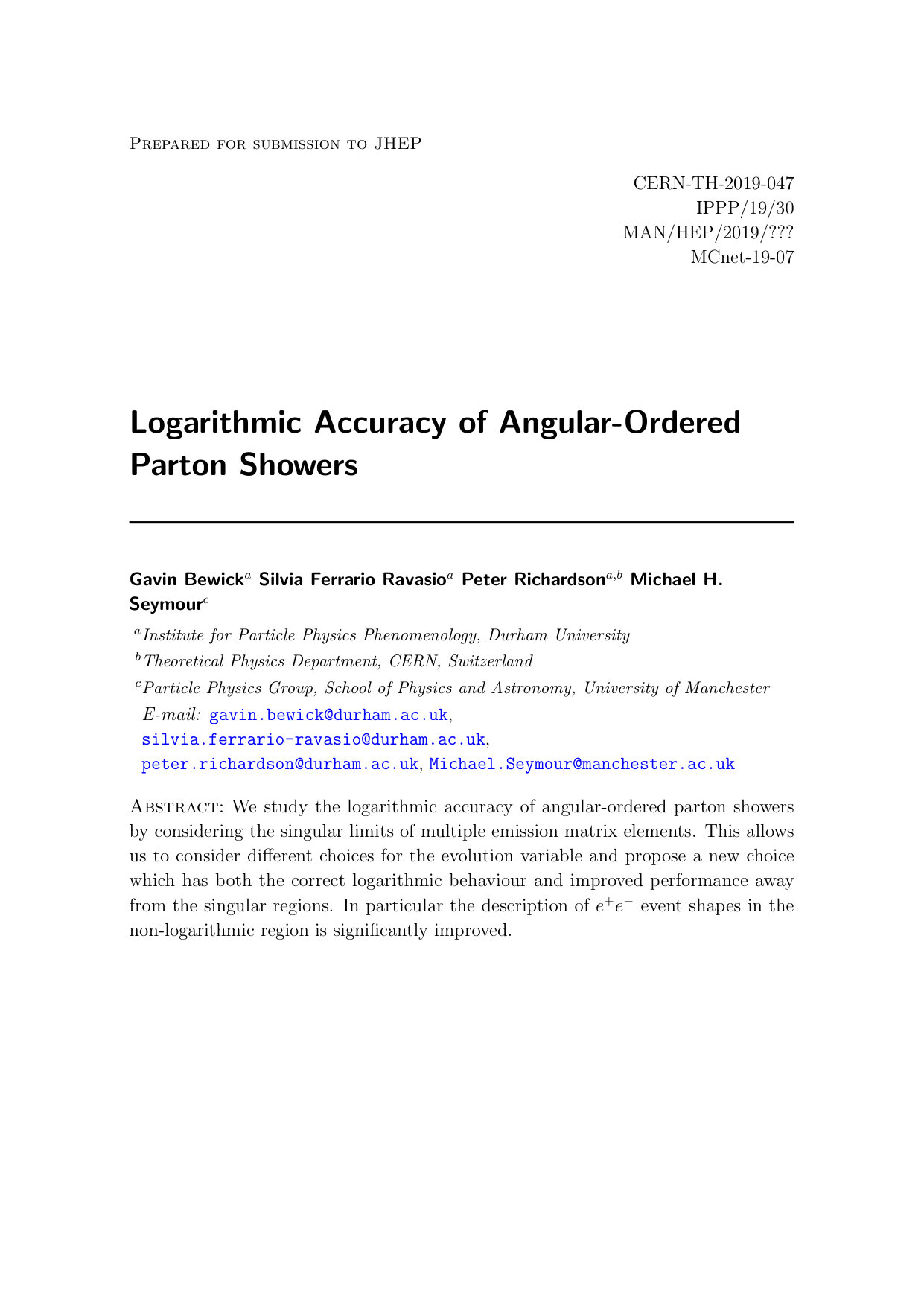 Prepared for submission to JHEP

CERN-TH-2019-047
IPPP/19/30
MAN/HEP/2019/???
MCnet-19-07

Logarithmic Accuracy of Angular-Ordered Parton Showers

Gavin Bewick$^{a}$ Silvia Ferrario Ravasio$^{a}$ Peter Richardson$^{a,b}$ Michael H. Seymour$^{c}$

$^{a}$Institute for Particle Physics Phenomenology, Durham University
$^{b}$Theoretical Physics Department, CERN, Switzerland
$^{c}$Particle Physics Group, School of Physics and Astronomy, University of Manchester
E-mail: gavin.bewick@durham.ac.uk,
silvia.ferrario-ravasio@durham.ac.uk,
peter.richardson@durham.ac.uk, Michael.Seymour@manchester.ac.uk

Abstract: We study the logarithmic accuracy of angular-ordered parton showers by considering the singular limits of multiple emission matrix elements. This allows us to consider different choices for the evolution variable and propose a new choice which has both the correct logarithmic behaviour and improved performance away from the singular regions. In particular the description of $e^+e^-$ event shapes in the non-logarithmic region is significantly improved.